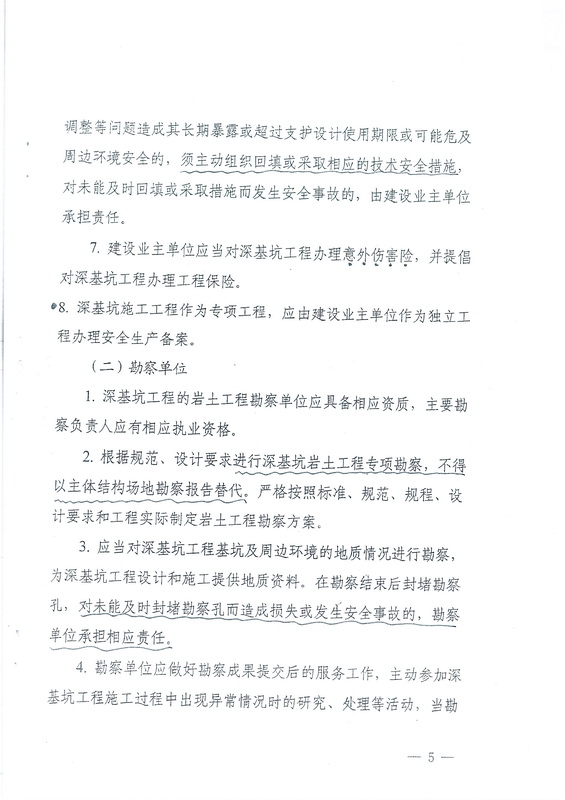 调整等问题造成其长期暴露或超过支护设计使用期限或可能危及周边环境安全的，须主动组织回填或采取相应的技术安全措施，对未能及时回填或采取措施而发生安全事故的，由建设业主单位承担责任。

7. 建设业主单位应当对深基坑工程办理意外伤害险，并提倡对深基坑工程办理工程保险。

8. 深基坑施工工程作为专项工程，应由建设业主单位作为独立工程办理安全生产备案。

（二）勘察单位

1. 深基坑工程的岩土工程勘察单位应具备相应资质，主要勘察负责人应有相应执业资格。

2. 根据规范、设计要求进行深基坑岩土工程专项勘察，不得以主体结构场地勘察报告替代。严格按照标准、规范、规程、设计要求和工程实际制定岩土工程勘察方案。

3. 应当对深基坑工程基坑及周边环境的地质情况进行勘察，为深基坑工程设计和施工提供地质资料。在勘察结束后封堵勘察孔，对未能及时封堵勘察孔而造成损失或发生安全事故的，勘察单位承担相应责任。

4. 勘察单位应做好勘察成果提交后的服务工作，主动参加深基坑工程施工过程中出现异常情况时的研究、处理等活动，当勘

— 5 —